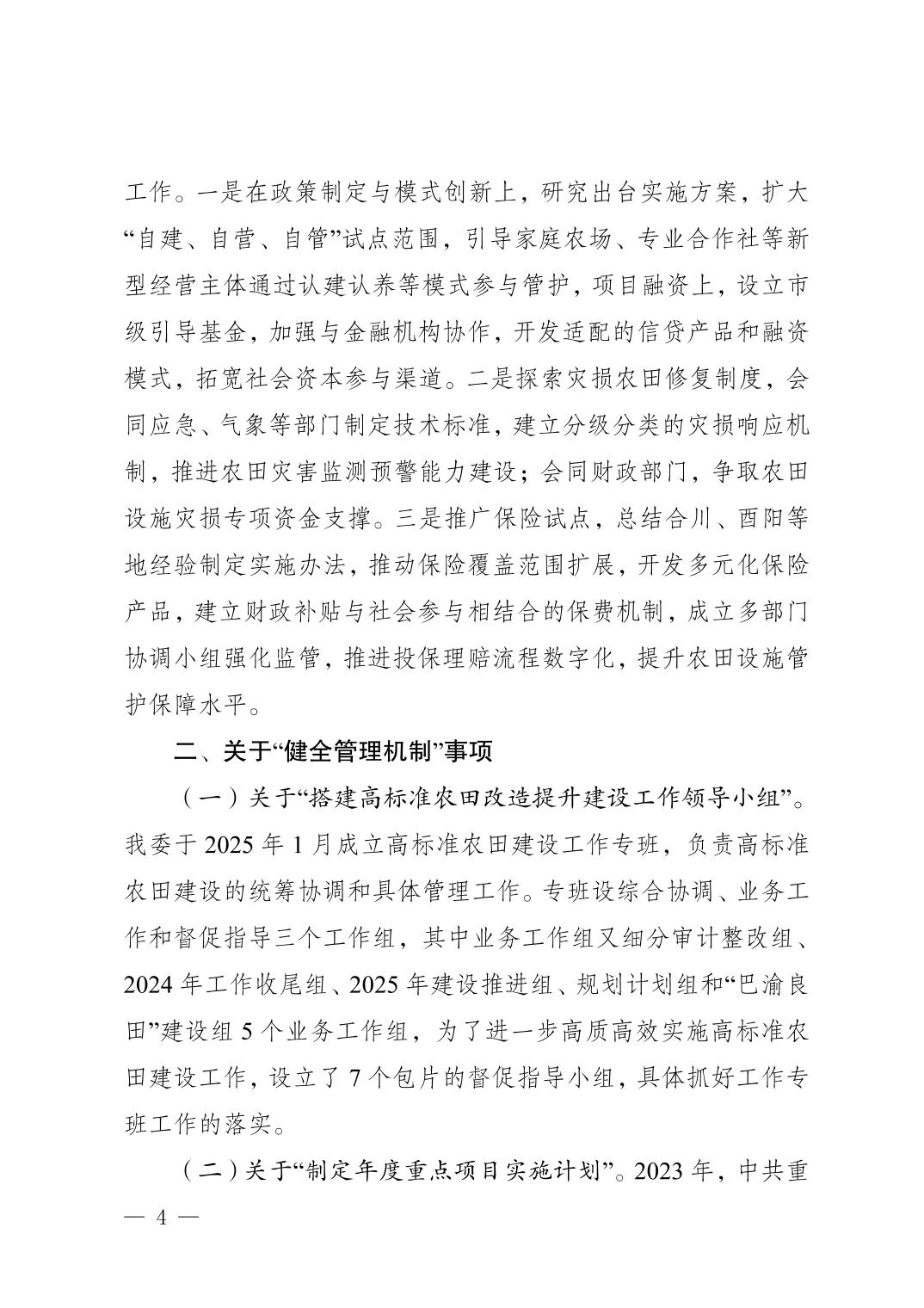 工作。一是在政策制定与模式创新上，研究出台实施方案，扩大“自建、自营、自管”试点范围，引导家庭农场、专业合作社等新型经营主体通过认建认养等模式参与管护，项目融资上，设立市级引导基金，加强与金融机构协作，开发适配的信贷产品和融资模式，拓宽社会资本参与渠道。二是探索灾损农田修复制度，会同应急、气象等部门制定技术标准，建立分级分类的灾损响应机制，推进农田灾害监测预警能力建设；会同财政部门，争取农田设施灾损专项资金支撑。三是推广保险试点，总结合川、酉阳等地经验制定实施办法，推动保险覆盖范围扩展，开发多元化保险产品，建立财政补贴与社会参与相结合的保费机制，成立多部门协调小组强化监管，推进投保理赔流程数字化，提升农田设施管护保障水平。

二、关于“健全管理机制”事项

（一）关于“搭建高标准农田改造提升建设工作领导小组”。我委于 2025 年 1 月成立高标准农田建设工作专班，负责高标准农田建设的统筹协调和具体管理工作。专班设综合协调、业务工作和督促指导三个工作组，其中业务工作组又细分审计整改组、2024 年工作收尾组、2025 年建设推进组、规划计划组和“巴渝良田”建设组 5 个业务工作组，为了进一步高质高效实施高标准农田建设工作，设立了 7 个包片的督促指导小组，具体抓好工作专班工作的落实。

（二）关于“制定年度重点项目实施计划”。2023 年，中共重

— 4 —